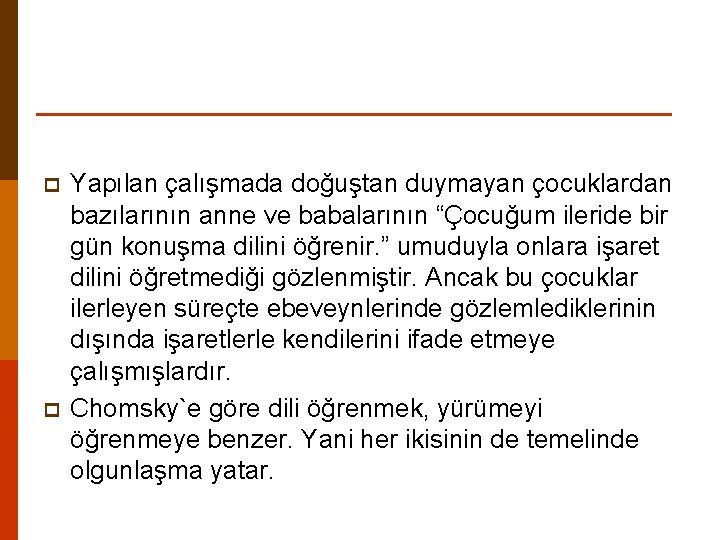 Yapılan çalışmada doğuştan duymayan çocuklardan bazılarının anne ve babalarının “Çocuğum ileride bir gün konuşma dilini öğrenir.” umuduyla onlara işaret dilini öğretmediği gözlenmiştir. Ancak bu çocuklar ilerleyen süreçte ebeveynlerinde gözlemlediklerinin dışında işaretlerle kendilerini ifade etmeye çalışmışlardır.

Chomsky`e göre dili öğrenmek, yürümeyi öğrenmeye benzer. Yani her ikisinin de temelinde olgunlaşma yatar.